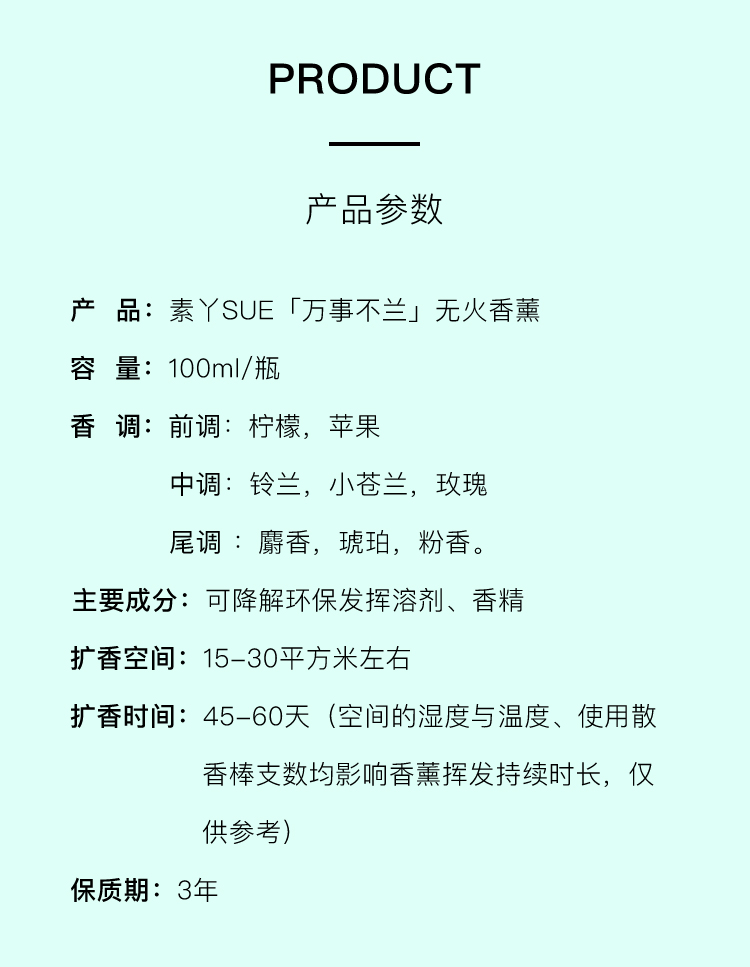 PRODUCT

产品参数

产　品：素丫SUE「万事不兰」无火香薰

容　量：100ml/瓶

香　调：前调：柠檬，苹果

中调：铃兰，小苍兰，玫瑰

尾调：麝香，琥珀，粉香。

主要成分：可降解环保发挥溶剂、香精

扩香空间：15-30平方米左右

扩香时间：45-60天（空间的湿度与温度、使用散香棒支数均影响香薰挥发持续时长，仅供参考）

保质期：3年